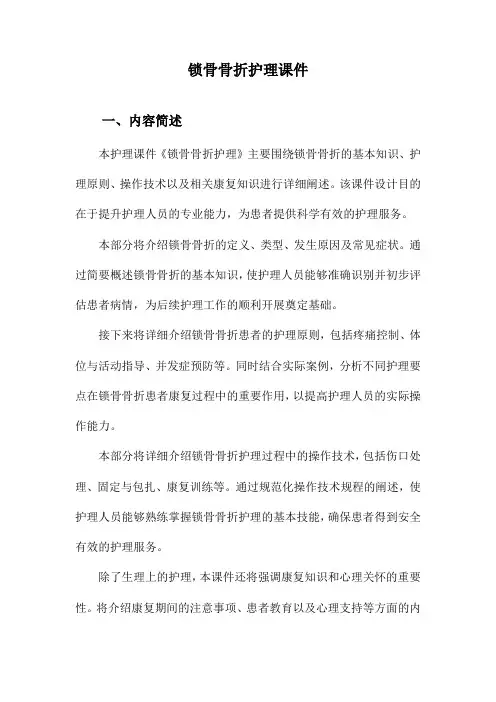 锁骨骨折护理课件

一、内容简述

本护理课件《锁骨骨折护理》主要围绕锁骨骨折的基本知识、护理原则、操作技术以及相关康复知识进行详细阐述。该课件设计目的在于提升护理人员的专业能力，为患者提供科学有效的护理服务。

本部分将介绍锁骨骨折的定义、类型、发生原因及常见症状。通过简要概述锁骨骨折的基本知识，使护理人员能够准确识别并初步评估患者病情，为后续护理工作的顺利开展奠定基础。

接下来将详细介绍锁骨骨折患者的护理原则，包括疼痛控制、体位与活动指导、并发症预防等。同时结合实际案例，分析不同护理要点在锁骨骨折患者康复过程中的重要作用，以提高护理人员的实际操作能力。

本部分将详细介绍锁骨骨折护理过程中的操作技术，包括伤口处理、固定与包扎、康复训练等。通过规范化操作技术规程的阐述，使护理人员能够熟练掌握锁骨骨折护理的基本技能，确保患者得到安全有效的护理服务。

除了生理上的护理，本课件还将强调康复知识和心理关怀的重要性。将介绍康复期间的注意事项、患者教育以及心理支持等方面的内